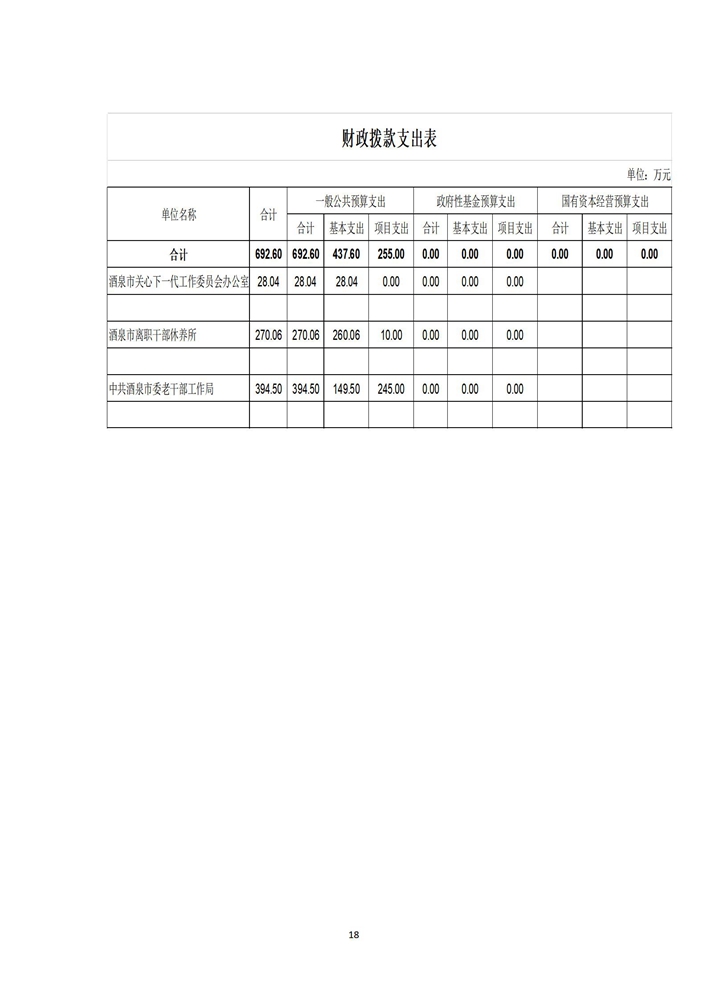 财政拨款支出表

单位：万元

| 单位名称 | 合计 | 一般公共预算支出 | | | 政府性基金预算支出 | | | 国有资本经营预算支出 | | |
|---|---|---|---|---|---|---|---|---|---|---|
| | | 合计 | 基本支出 | 项目支出 | 合计 | 基本支出 | 项目支出 | 合计 | 基本支出 | 项目支出 |
| 合计 | 692.60 | 692.60 | 437.60 | 255.00 | 0.00 | 0.00 | 0.00 | 0.00 | 0.00 | 0.00 |
| 酒泉市关心下一代工作委员会办公室 | 28.04 | 28.04 | 28.04 | 0.00 | 0.00 | 0.00 | 0.00 | | | |
| | | | | | | | | | | |
| 酒泉市离职干部休养所 | 270.06 | 270.06 | 260.06 | 10.00 | 0.00 | 0.00 | 0.00 | | | |
| | | | | | | | | | | |
| 中共酒泉市委老干部工作局 | 394.50 | 394.50 | 149.50 | 245.00 | 0.00 | 0.00 | 0.00 | | | |
| | | | | | | | | | | |

18